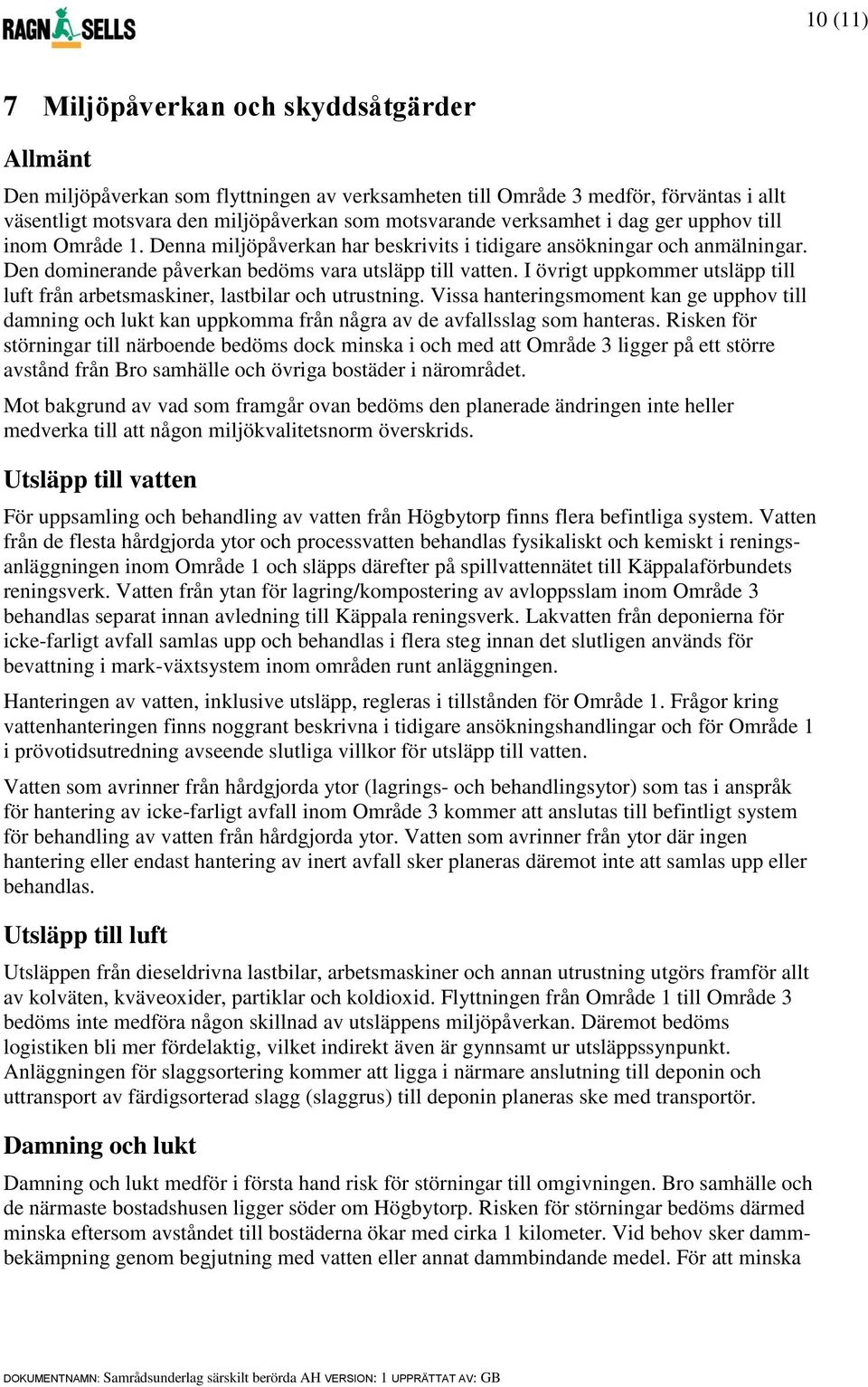 RAGN SELLS

10 (11)

7 Miljöpåverkan och skyddsåtgärder

Allmänt

Den miljöpåverkan som flyttningen av verksamheten till Område 3 medför, förväntas i allt väsentligt motsvara den miljöpåverkan som motsvarande verksamhet i dag ger upphov till inom Område 1. Denna miljöpåverkan har beskrivits i tidigare ansökningar och anmälningar. Den dominerande påverkan bedöms vara utsläpp till vatten. I övrigt uppkommer utsläpp till luft från arbetsmaskiner, lastbilar och utrustning. Vissa hanteringsmoment kan ge upphov till damning och lukt kan uppkomma från några av de avfallsslag som hanteras. Risken för störningar till närboende bedöms dock minska i och med att Område 3 ligger på ett större avstånd från Bro samhälle och övriga bostäder i närområdet.

Mot bakgrund av vad som framgår ovan bedöms den planerade ändringen inte heller medverka till att någon miljökvalitetsnorm överskrids.

Utsläpp till vatten

För uppsamling och behandling av vatten från Högbytorp finns flera befintliga system. Vatten från de flesta hårdgjorda ytor och processvatten behandlas fysikaliskt och kemiskt i reningsanläggningen inom Område 1 och släpps därefter på spillvattennätet till Käppalaförbundets reningsverk. Vatten från ytan för lagring/kompostering av avloppsslam inom Område 3 behandlas separat innan avledning till Käppala reningsverk. Lakvatten från deponierna för icke-farligt avfall samlas upp och behandlas i flera steg innan det slutligen används för bevattning i mark-växtsystem inom områden runt anläggningen.

Hanteringen av vatten, inklusive utsläpp, regleras i tillstånden för Område 1. Frågor kring vattenhanteringen finns noggrant beskrivna i tidigare ansökningshandlingar och för Område 1 i prövotidsutredning avseende slutliga villkor för utsläpp till vatten.

Vatten som avrinner från hårdgjorda ytor (lagrings- och behandlingsytor) som tas i anspråk för hantering av icke-farligt avfall inom Område 3 kommer att anslutas till befintligt system för behandling av vatten från hårdgjorda ytor. Vatten som avrinner från ytor där ingen hantering eller endast hantering av inert avfall sker planeras däremot inte att samlas upp eller behandlas.

Utsläpp till luft

Utsläppen från dieseldrivna lastbilar, arbetsmaskiner och annan utrustning utgörs framför allt av kolväten, kväveoxider, partiklar och koldioxid. Flyttningen från Område 1 till Område 3 bedöms inte medföra någon skillnad av utsläppens miljöpåverkan. Däremot bedöms logistiken bli mer fördelaktig, vilket indirekt även är gynnsamt ur utsläppssynpunkt. Anläggningen för slaggsortering kommer att ligga i närmare anslutning till deponin och uttransport av färdigsorterad slagg (slaggrus) till deponin planeras ske med transportör.

Damning och lukt

Damning och lukt medför i första hand risk för störningar till omgivningen. Bro samhälle och de närmaste bostadshusen ligger söder om Högbytorp. Risken för störningar bedöms därmed minska eftersom avståndet till bostäderna ökar med cirka 1 kilometer. Vid behov sker dammbekämpning genom begjutning med vatten eller annat dammbindande medel. För att minska

DOKUMENTNAMN: Samrådsunderlag särskilt berörda AH VERSION: 1 UPPRÄTTAT AV: GB